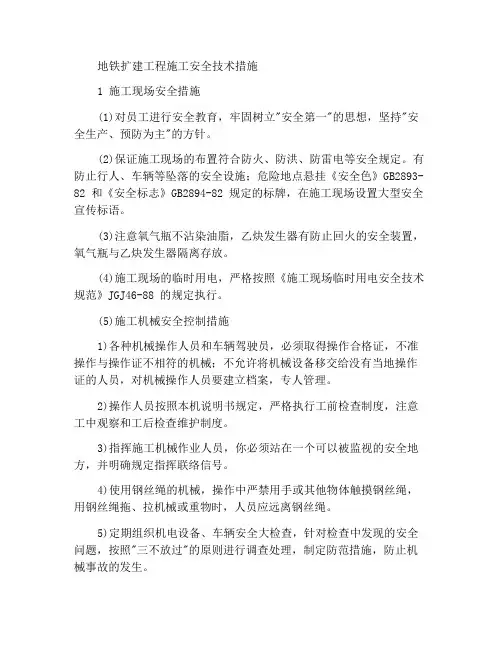 地铁扩建工程施工安全技术措施

1 施工现场安全措施

(1)对员工进行安全教育，牢固树立"安全第一"的思想，坚持"安全生产、预防为主"的方针。

(2)保证施工现场的布置符合防火、防洪、防雷电等安全规定。有防止行人、车辆等坠落的安全设施；危险地点悬挂《安全色》GB2893-82 和《安全标志》GB2894-82 规定的标牌，在施工现场设置大型安全宣传标语。

(3)注意氧气瓶不沾染油脂，乙炔发生器有防止回火的安全装置，氧气瓶与乙炔发生器隔离存放。

(4)施工现场的临时用电，严格按照《施工现场临时用电安全技术规范》JGJ46-88 的规定执行。

(5)施工机械安全控制措施

1)各种机械操作人员和车辆驾驶员，必须取得操作合格证，不准操作与操作证不相符的机械；不允许将机械设备移交给没有当地操作证的人员，对机械操作人员要建立档案，专人管理。

2)操作人员按照本机说明书规定，严格执行工前检查制度，注意工中观察和工后检查维护制度。

3)指挥施工机械作业人员，你必须站在一个可以被监视的安全地方，并明确规定指挥联络信号。

4)使用钢丝绳的机械，操作中严禁用手或其他物体触摸钢丝绳，用钢丝绳拖、拉机械或重物时，人员应远离钢丝绳。

5)定期组织机电设备、车辆安全大检查，针对检查中发现的安全问题，按照"三不放过"的原则进行调查处理，制定防范措施，防止机械事故的发生。